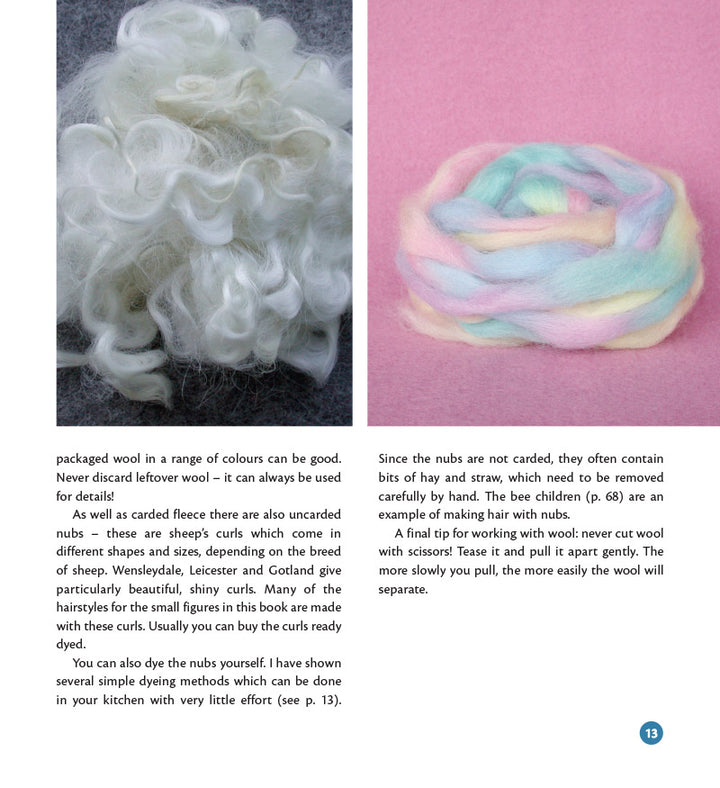 packaged wool in a range of colours can be good. Never discard leftover wool – it can always be used for details!

As well as carded fleece there are also uncarded nubs – these are sheep's curls which come in different shapes and sizes, depending on the breed of sheep. Wensleydale, Leicester and Gotland give particularly beautiful, shiny curls. Many of the hairstyles for the small figures in this book are made with these curls. Usually you can buy the curls ready dyed.

You can also dye the nubs yourself. I have shown several simple dyeing methods which can be done in your kitchen with very little effort (see p. 13). Since the nubs are not carded, they often contain bits of hay and straw, which need to be removed carefully by hand. The bee children (p. 68) are an example of making hair with nubs.

A final tip for working with wool: never cut wool with scissors! Tease it and pull it apart gently. The more slowly you pull, the more easily the wool will separate.

13